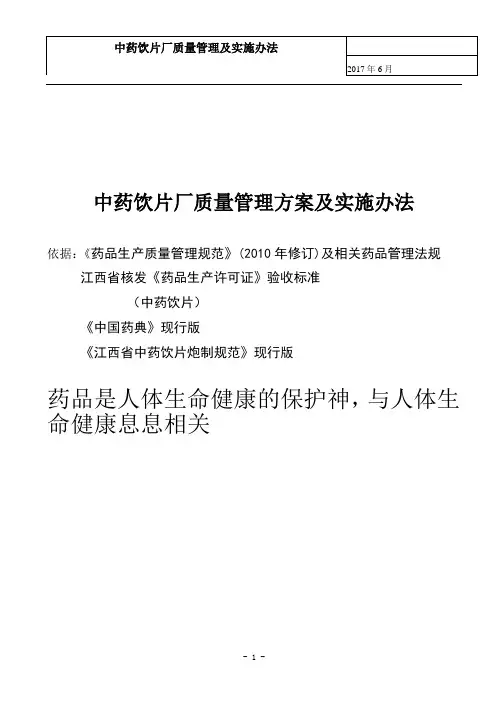 中药饮片厂质量管理及实施办法

2017年6月

中药饮片厂质量管理方案及实施办法

依据:《药品生产质量管理规范》(2010年修订)及相关药品管理法规

江西省核发《药品生产许可证》验收标准

(中药饮片)

《中国药典》现行版

《江西省中药饮片炮制规范》现行版

药品是人体生命健康的保护神，与人体生命健康息息相关

- 1 -